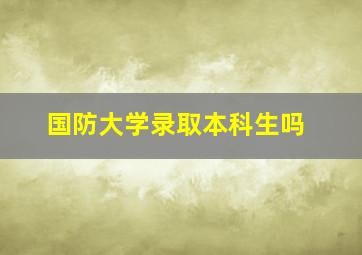 国防大学录取本科生吗